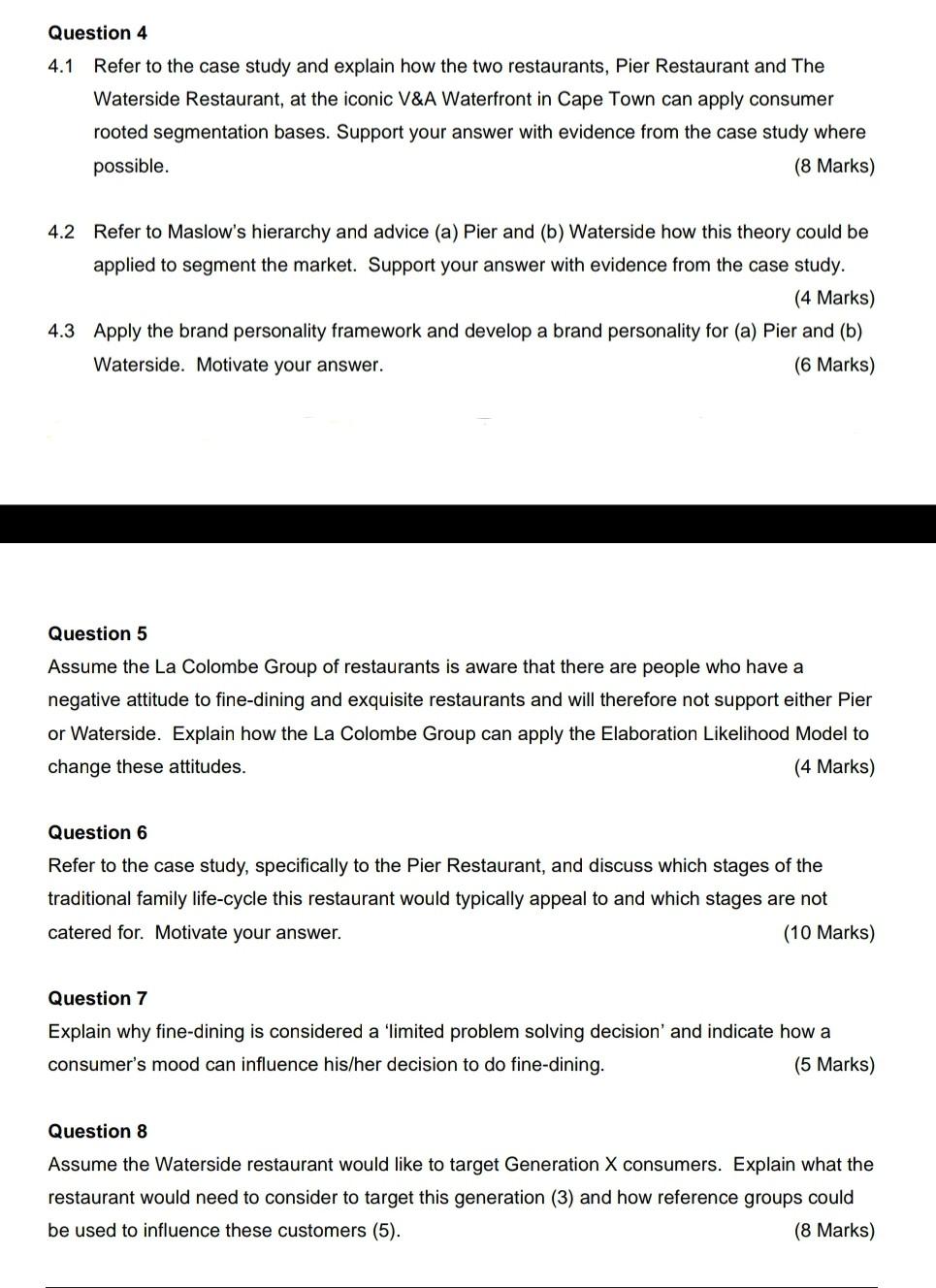 Question 4

4.1 Refer to the case study and explain how the two restaurants, Pier Restaurant and The Waterside Restaurant, at the iconic V&A Waterfront in Cape Town can apply consumer rooted segmentation bases. Support your answer with evidence from the case study where possible. (8 Marks)

4.2 Refer to Maslow's hierarchy and advice (a) Pier and (b) Waterside how this theory could be applied to segment the market. Support your answer with evidence from the case study. (4 Marks)

4.3 Apply the brand personality framework and develop a brand personality for (a) Pier and (b) Waterside. Motivate your answer. (6 Marks)

Question 5

Assume the La Colombe Group of restaurants is aware that there are people who have a negative attitude to fine-dining and exquisite restaurants and will therefore not support either Pier or Waterside. Explain how the La Colombe Group can apply the Elaboration Likelihood Model to change these attitudes. (4 Marks)

Question 6

Refer to the case study, specifically to the Pier Restaurant, and discuss which stages of the traditional family life-cycle this restaurant would typically appeal to and which stages are not catered for. Motivate your answer. (10 Marks)

Question 7

Explain why fine-dining is considered a 'limited problem solving decision' and indicate how a consumer's mood can influence his/her decision to do fine-dining. (5 Marks)

Question 8

Assume the Waterside restaurant would like to target Generation X consumers. Explain what the restaurant would need to consider to target this generation (3) and how reference groups could be used to influence these customers (5). (8 Marks)